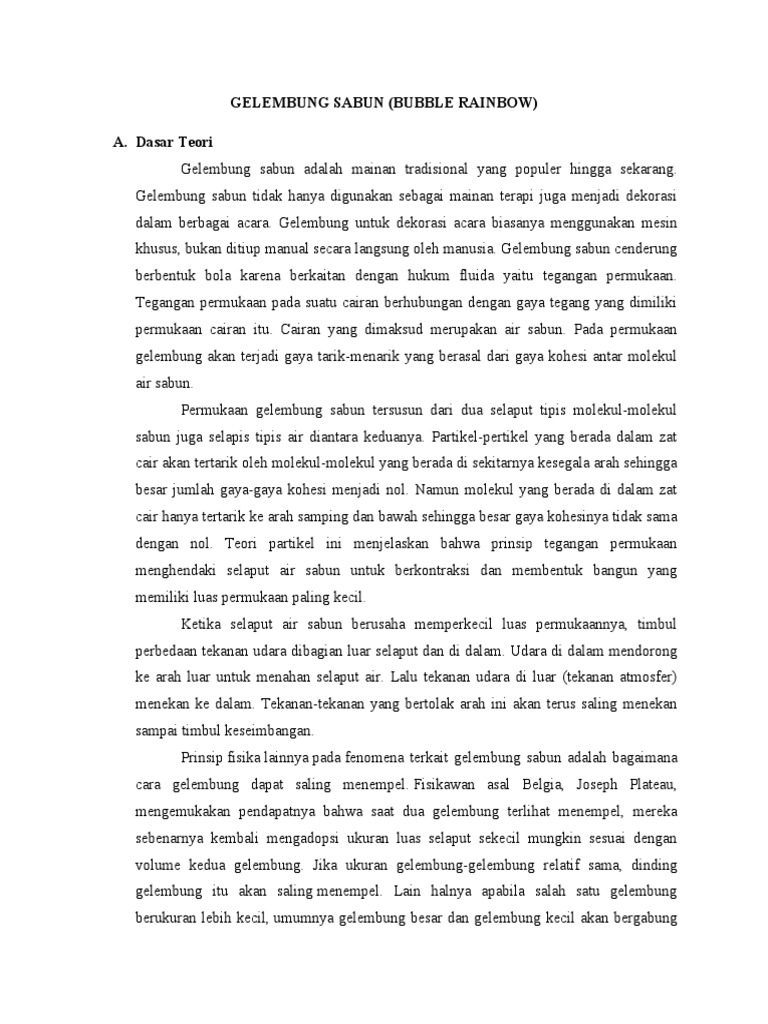 GELEMBUNG SABUN (BUBBLE RAINBOW)

A. Dasar Teori

Gelembung sabun adalah mainan tradisional yang populer hingga sekarang. Gelembung sabun tidak hanya digunakan sebagai mainan terapi juga menjadi dekorasi dalam berbagai acara. Gelembung untuk dekorasi acara biasanya menggunakan mesin khusus, bukan ditiup manual secara langsung oleh manusia. Gelembung sabun cenderung berbentuk bola karena berkaitan dengan hukum fluida yaitu tegangan permukaan. Tegangan permukaan pada suatu cairan berhubungan dengan gaya tegang yang dimiliki permukaan cairan itu. Cairan yang dimaksud merupakan air sabun. Pada permukaan gelembung akan terjadi gaya tarik-menarik yang berasal dari gaya kohesi antar molekul air sabun.

Permukaan gelembung sabun tersusun dari dua selaput tipis molekul-molekul sabun juga selapis tipis air diantara keduanya. Partikel-pertikel yang berada dalam zat cair akan tertarik oleh molekul-molekul yang berada di sekitarnya kesegala arah sehingga besar jumlah gaya-gaya kohesi menjadi nol. Namun molekul yang berada di dalam zat cair hanya tertarik ke arah samping dan bawah sehingga besar gaya kohesinya tidak sama dengan nol. Teori partikel ini menjelaskan bahwa prinsip tegangan permukaan menghendaki selaput air sabun untuk berkontraksi dan membentuk bangun yang memiliki luas permukaan paling kecil.

Ketika selaput air sabun berusaha memperkecil luas permukaannya, timbul perbedaan tekanan udara dibagian luar selaput dan di dalam. Udara di dalam mendorong ke arah luar untuk menahan selaput air. Lalu tekanan udara di luar (tekanan atmosfer) menekan ke dalam. Tekanan-tekanan yang bertolak arah ini akan terus saling menekan sampai timbul keseimbangan.

Prinsip fisika lainnya pada fenomena terkait gelembung sabun adalah bagaimana cara gelembung dapat saling menempel. Fisikawan asal Belgia, Joseph Plateau, mengemukakan pendapatnya bahwa saat dua gelembung terlihat menempel, mereka sebenarnya kembali mengadopsi ukuran luas selaput sekecil mungkin sesuai dengan volume kedua gelembung. Jika ukuran gelembung-gelembung relatif sama, dinding gelembung itu akan saling menempel. Lain halnya apabila salah satu gelembung berukuran lebih kecil, umumnya gelembung besar dan gelembung kecil akan bergabung